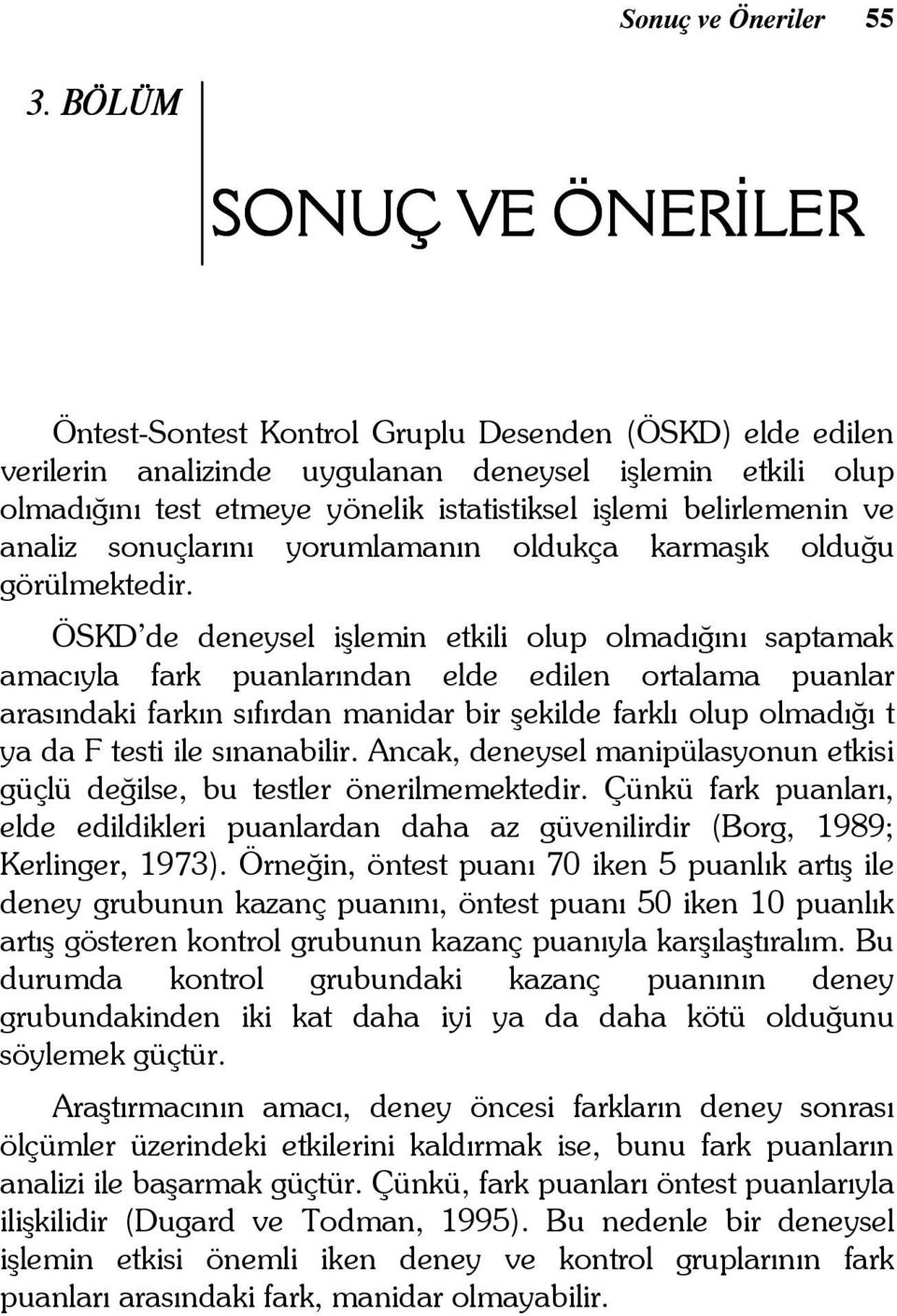 Sonuç ve Öneriler 55

3. BÖLÜM

SONUÇ VE ÖNERİLER

Öntest-Sontest Kontrol Gruplu Desenden (ÖSKD) elde edilen verilerin analizinde uygulanan deneysel işlemin etkili olup olmadığını test etmeye yönelik istatistiksel işlemi belirlemenin ve analiz sonuçlarını yorumlamanın oldukça karmaşık olduğu görülmektedir.

ÖSKD'de deneysel işlemin etkili olup olmadığını saptamak amacıyla fark puanlarından elde edilen ortalama puanlar arasındaki farkın sıfırdan manidar bir şekilde farklı olup olmadığı t ya da F testi ile sınanabilir. Ancak, deneysel manipülasyonun etkisi güçlü değilse, bu testler önerilmemektedir. Çünkü fark puanları, elde edildikleri puanlardan daha az güvenilirdir (Borg, 1989; Kerlinger, 1973). Örneğin, öntest puanı 70 iken 5 puanlık artış ile deney grubunun kazanç puanını, öntest puanı 50 iken 10 puanlık artış gösteren kontrol grubunun kazanç puanıyla karşılaştıralım. Bu durumda kontrol grubundaki kazanç puanının deney grubundakinden iki kat daha iyi ya da daha kötü olduğunu söylemek güçtür.

Araştırmacının amacı, deney öncesi farkların deney sonrası ölçümler üzerindeki etkilerini kaldırmak ise, bunu fark puanların analizi ile başarmak güçtür. Çünkü, fark puanları öntest puanlarıyla ilişkilidir (Dugard ve Todman, 1995). Bu nedenle bir deneysel işlemin etkisi önemli iken deney ve kontrol gruplarının fark puanları arasındaki fark, manidar olmayabilir.